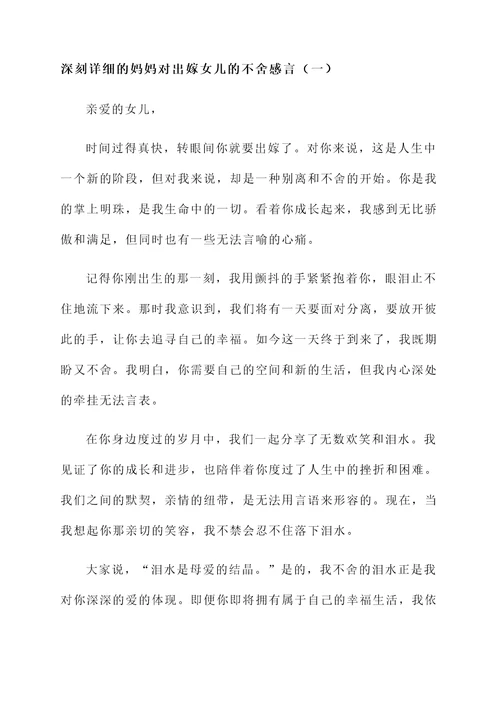 深刻详细的妈妈对出嫁女儿的不舍感言（一）

亲爱的女儿，

时间过得真快，转眼间你就要出嫁了。对你来说，这是人生中一个新的阶段，但对我来说，却是一种别离和不舍的开始。你是我的掌上明珠，是我生命中的一切。看着你成长起来，我感到无比骄傲和满足，但同时也有一些无法言喻的心痛。

记得你刚出生的那一刻，我用颤抖的手紧紧抱着你，眼泪止不住地流下来。那时我意识到，我们将有一天要面对分离，要放开彼此的手，让你去追寻自己的幸福。如今这一天终于到来了，我既期盼又不舍。我明白，你需要自己的空间和新的生活，但我内心深处的牵挂无法言表。

在你身边度过的岁月中，我们一起分享了无数欢笑和泪水。我见证了你的成长和进步，也陪伴着你度过了人生中的挫折和困难。我们之间的默契，亲情的纽带，是无法用言语来形容的。现在，当我想起你那亲切的笑容，我不禁会忍不住落下泪水。

大家说，“泪水是母爱的结晶。”是的，我不舍的泪水正是我对你深深的爱的体现。即便你即将拥有属于自己的幸福生活，我依